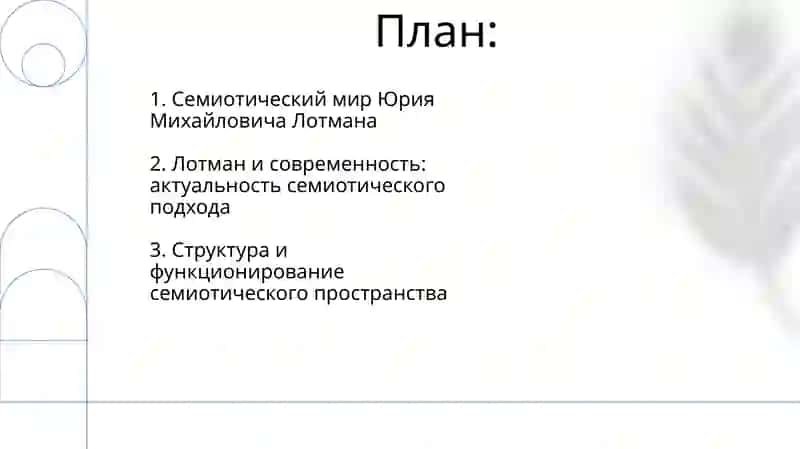 План:

1. Семиотический мир Юрия Михайловича Лотмана

2. Лотман и современность: актуальность семиотического подхода

3. Структура и функционирование семиотического пространства